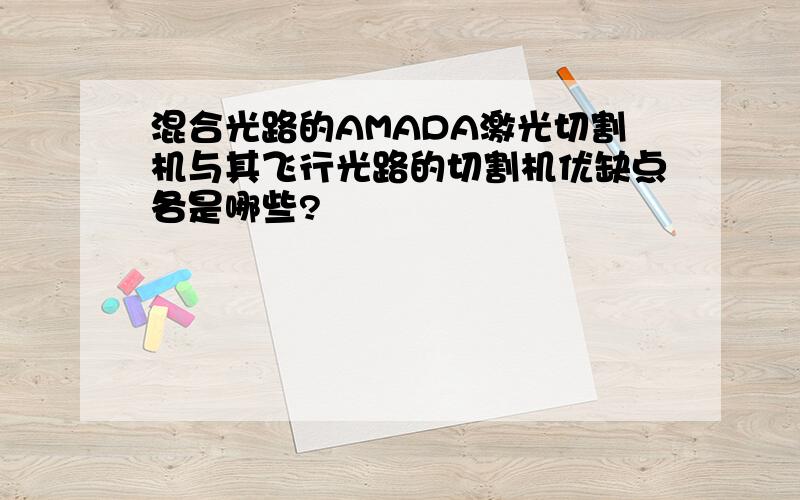 混合光路的AMADA激光切割机与其飞行光路的切割机优缺点各是哪些?